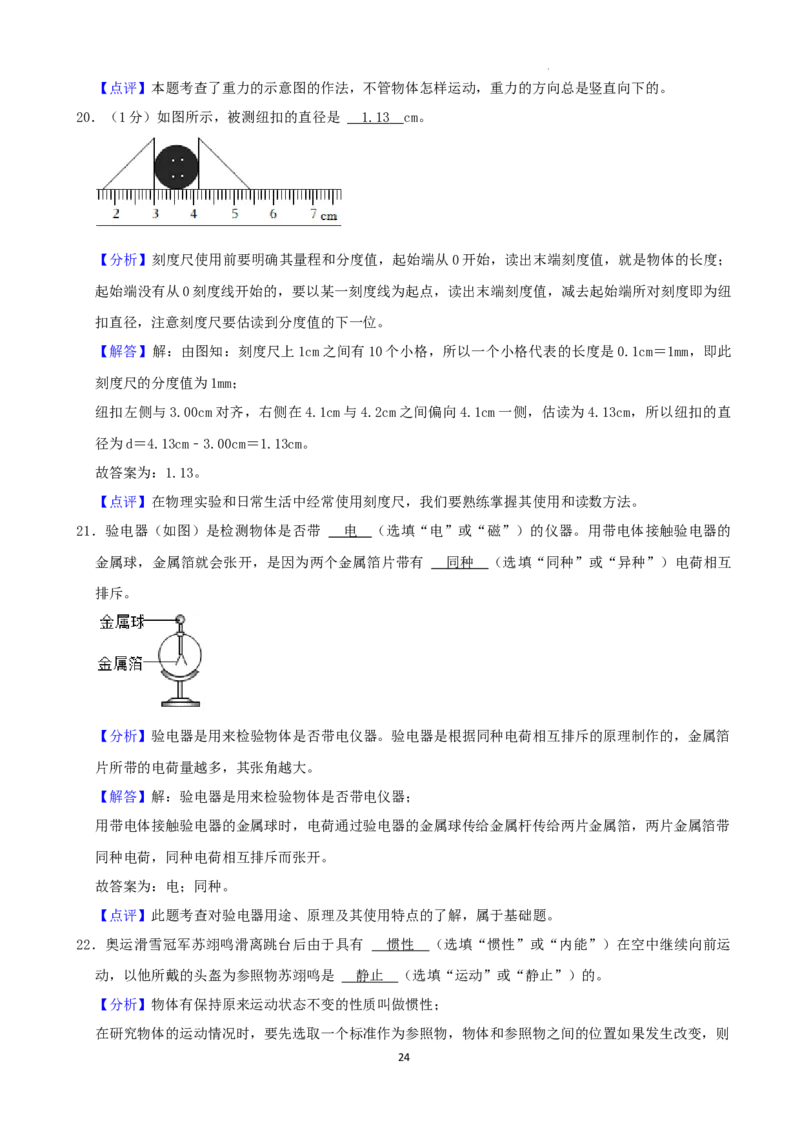 【点评】本题考查了重力的示意图的作法，不管物体怎样运动，重力的方向总是竖直向下的。

20．（1分）如图所示，被测纽扣的直径是 1.13 cm。

2 3 4 5 6 7 cm

【分析】刻度尺使用前要明确其量程和分度值，起始端从0开始，读出末端刻度值，就是物体的长度；起始端没有从0刻度线开始的，要以某一刻度线为起点，读出末端刻度值，减去起始端所对刻度即为纽扣直径，注意刻度尺要估读到分度值的下一位。

【解答】解：由图知：刻度尺上1cm之间有10个小格，所以一个小格代表的长度是0.1cm＝1mm，即此刻度尺的分度值为1mm；

纽扣左侧与3.00cm对齐，右侧在4.1cm与4.2cm之间偏向4.1cm一侧，估读为4.13cm，所以纽扣的直径为d＝4.13cm－3.00cm＝1.13cm。

故答案为：1.13。

【点评】在物理实验和日常生活中经常使用刻度尺，我们要熟练掌握其使用和读数方法。

21．验电器（如图）是检测物体是否带 电 （选填“电”或“磁”）的仪器。用带电体接触验电器的金属球，金属箔就会张开，是因为两个金属箔片带有 同种 （选填“同种”或“异种”）电荷相互排斥。

金属球
金属箔

【分析】验电器是用来检验物体是否带电仪器。验电器是根据同种电荷相互排斥的原理制作的，金属箔片所带的电荷量越多，其张角越大。

【解答】解：验电器是用来检验物体是否带电仪器；

用带电体接触验电器的金属球时，电荷通过验电器的金属球传给金属杆传给两片金属箔，两片金属箔带同种电荷，同种电荷相互排斥而张开。

故答案为：电；同种。

【点评】此题考查对验电器用途、原理及其使用特点的了解，属于基础题。

22．奥运滑雪冠军苏翊鸣滑离跳台后由于具有 惯性 （选填“惯性”或“内能”）在空中继续向前运动，以他所戴的头盔为参照物苏翊鸣是 静止 （选填“运动”或“静止”）的。

【分析】物体有保持原来运动状态不变的性质叫做惯性；

在研究物体的运动情况时，要先选取一个标准作为参照物，物体和参照物之间的位置如果发生改变，则

24